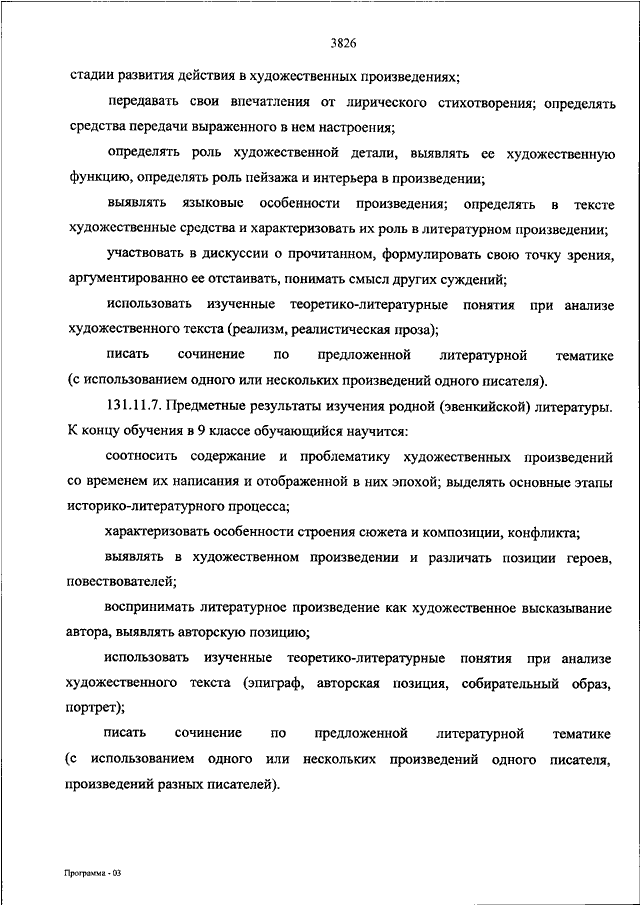 3826

стадии развития действия в художественных произведениях;

передавать свои впечатления от лирического стихотворения; определять средства передачи выраженного в нем настроения;

определять роль художественной детали, выявлять ее художественную функцию, определять роль пейзажа и интерьера в произведении;

выявлять языковые особенности произведения; определять в тексте художественные средства и характеризовать их роль в литературном произведении;

участвовать в дискуссии о прочитанном, формулировать свою точку зрения, аргументированно ее отстаивать, понимать смысл других суждений;

использовать изученные теоретико-литературные понятия при анализе художественного текста (реализм, реалистическая проза);

писать сочинение по предложенной литературной тематике (с использованием одного или нескольких произведений одного писателя).

131.11.7. Предметные результаты изучения родной (эвенкийской) литературы. К концу обучения в 9 классе обучающийся научится:

соотносить содержание и проблематику художественных произведений со временем их написания и отображенной в них эпохой; выделять основные этапы историко-литературного процесса;

характеризовать особенности строения сюжета и композиции, конфликта;

выявлять в художественном произведении и различать позиции героев, повествователей;

воспринимать литературное произведение как художественное высказывание автора, выявлять авторскую позицию;

использовать изученные теоретико-литературные понятия при анализе художественного текста (эпиграф, авторская позиция, собирательный образ, портрет);

писать сочинение по предложенной литературной тематике (с использованием одного или нескольких произведений одного писателя, произведений разных писателей).

Программа - 03